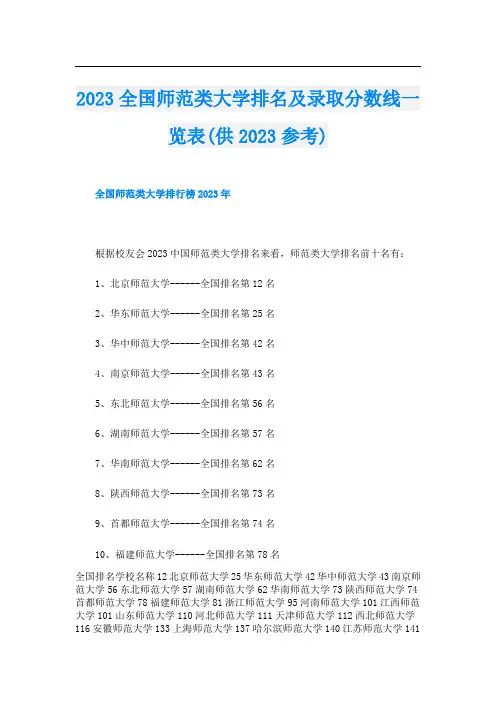 2023 全国师范类大学排名及录取分数线一览表(供 2023 参考)

全国师范类大学排行榜 2023 年

根据校友会 2023 中国师范类大学排名来看，师范类大学排名前十名有：

1、北京师范大学-------全国排名第 12 名

2、华东师范大学-------全国排名第 25 名

3、华中师范大学-------全国排名第 42 名

4、南京师范大学-------全国排名第 43 名

5、东北师范大学-------全国排名第 56 名

6、湖南师范大学-------全国排名第 57 名

7、华南师范大学-------全国排名第 62 名

8、陕西师范大学-------全国排名第 73 名

9、首都师范大学-------全国排名第 74 名

10、福建师范大学-------全国排名第 78 名

全国排名学校名称 12 北京师范大学 25 华东师范大学 42 华中师范大学 43 南京师范大学 56 东北师范大学 57 湖南师范大学 62 华南师范大学 73 陕西师范大学 74 首都师范大学 78 福建师范大学 81 浙江师范大学 95 河南师范大学 101 江西师范大学 101 山东师范大学 110 河北师范大学 111 天津师范大学 112 西北师范大学 116 安徽师范大学 133 上海师范大学 137 哈尔滨师范大学 140 江苏师范大学 141